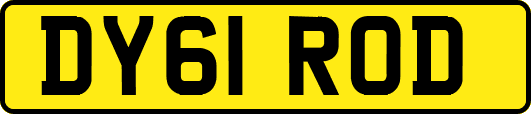 DY61 ROD